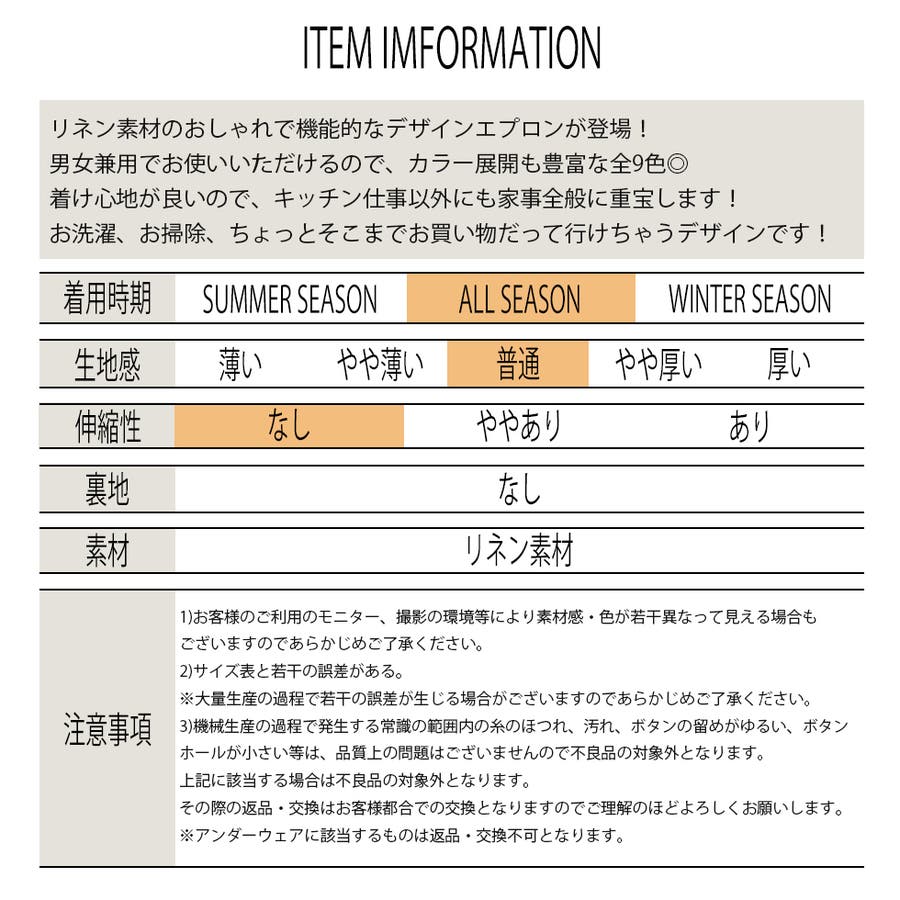 ITEM IMFORMATION

リネン素材のおしゃれで機能的なデザインエプロンが登場！
男女兼用でお使いいただけるので、カラー展開も豊富な全9色◎
着け心地が良いので、キッチン仕事以外にも家事全般に重宝します！
お洗濯、お掃除、ちょっとそこまでお買い物だって行けちゃうデザインです！

着用時期 SUMMER SEASON ALL SEASON WINTER SEASON

生地感 薄い やや薄い 普通 やや厚い 厚い

伸縮性 なし ややあり あり

裏地 なし

素材 リネン素材

注意事項

1)お客様のご利用のモニター、撮影の環境等により素材感・色が若干異なって見える場合もございますのであらかじめご了承ください。
2)サイズ表と若干の誤差がある。
※大量生産の過程で若干の誤差が生じる場合がございますのであらかじめご了承ください。
3)機械生産の過程で発生する常識の範囲内の糸のほつれ、汚れ、ボタンの留めがゆるい、ボタンホールが小さい等は、品質上の問題はございませんので不良品の対象外となります。
上記に該当する場合は不良品の対象外となります。
その際の返品・交換はお客様都合での交換となりますのでご理解のほどよろしくお願いします。
※アンダーウェアに該当するものは返品・交換不可となります。